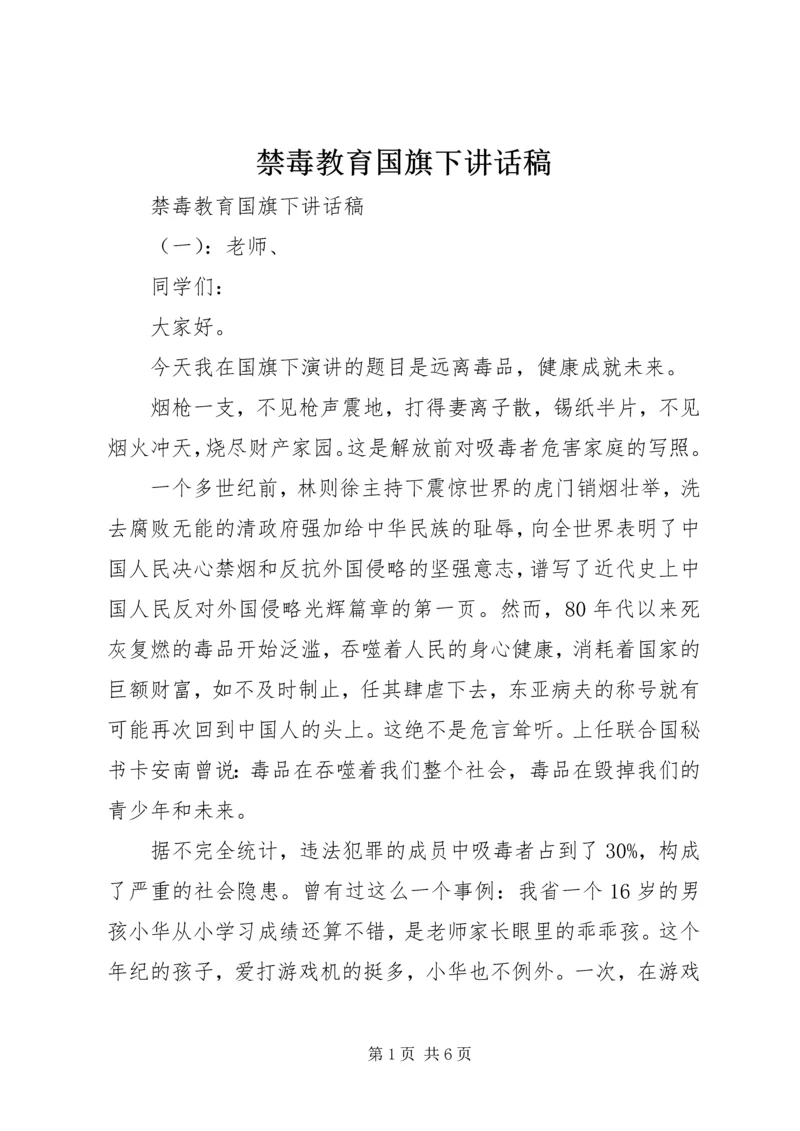 禁毒教育国旗下讲话稿

禁毒教育国旗下讲话稿

（一）：老师、

同学们：

大家好。

今天我在国旗下演讲的题目是远离毒品，健康成就未来。

烟枪一支，不见枪声震地，打得妻离子散，锡纸半片，不见烟火冲天，烧尽财产家园。这是解放前对吸毒者危害家庭的写照。

一个多世纪前，林则徐主持下震惊世界的虎门销烟壮举，洗去腐败无能的清政府强加给中华民族的耻辱，向全世界表明了中国人民决心禁烟和反抗外国侵略的坚强意志，谱写了近代史上中国人民反对外国侵略光辉篇章的第一页。然而，80年代以来死灰复燃的毒品开始泛滥，吞噬着人民的身心健康，消耗着国家的巨额财富，如不及时制止，任其肆虐下去，东亚病夫的称号就有可能再次回到中国人的头上。这绝不是危言耸听。上任联合国秘书卡安南曾说：毒品在吞噬着我们整个社会，毒品在毁掉我们的青少年和未来。

据不完全统计，违法犯罪的成员中吸毒者占到了30%，构成了严重的社会隐患。曾有过这么一个事例：我省一个16岁的男孩小华从小学习成绩还算不错，是老师家长眼里的乖乖孩。这个年纪的孩子，爱打游戏机的挺多，小华也不例外。一次，在游戏

第1页 共6页